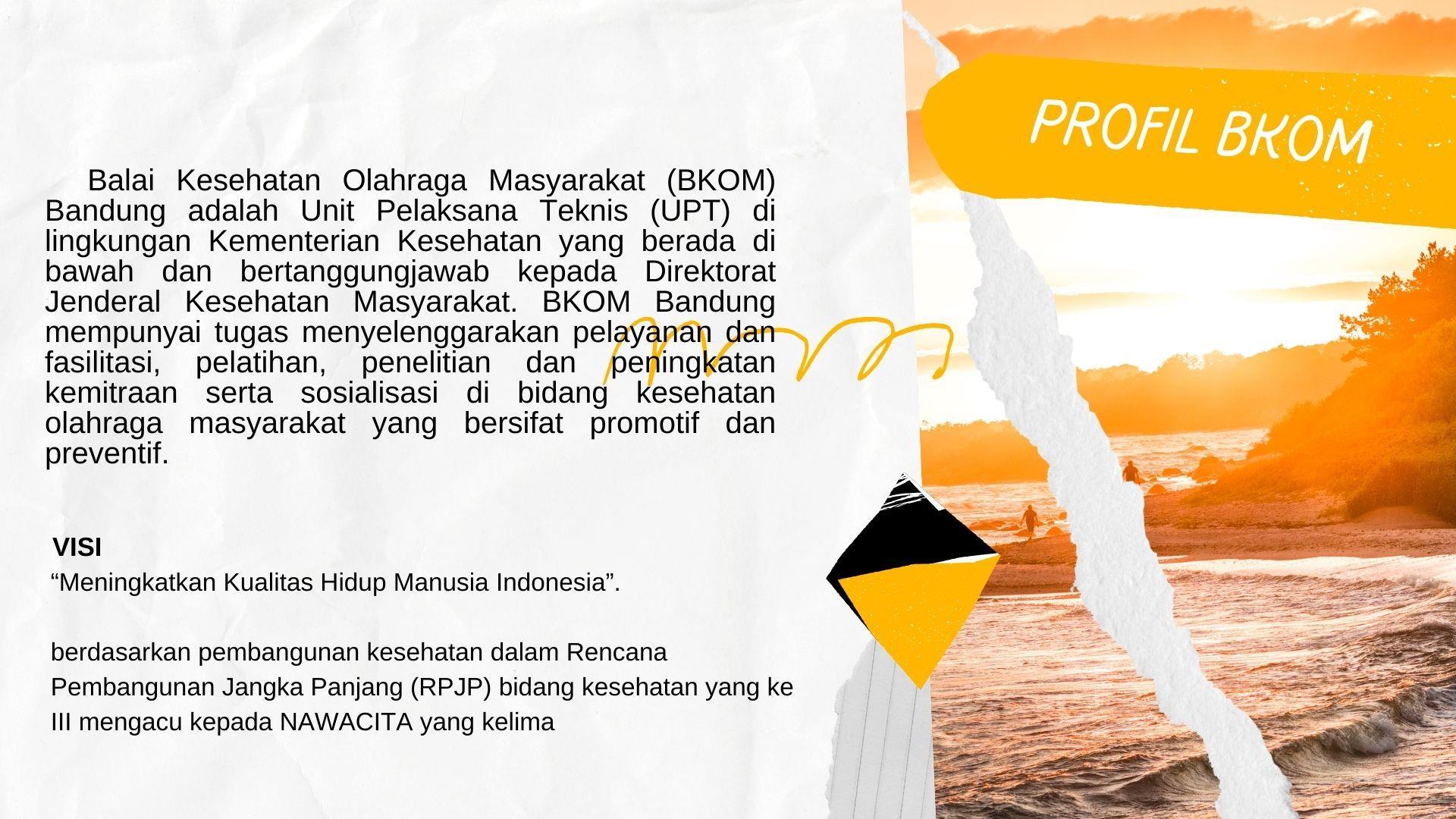 PROFIL BKOM

Balai Kesehatan Olahraga Masyarakat (BKOM) Bandung adalah Unit Pelaksana Teknis (UPT) di lingkungan Kementerian Kesehatan yang berada di bawah dan bertanggungjawab kepada Direktorat Jenderal Kesehatan Masyarakat. BKOM Bandung mempunyai tugas menyelenggarakan pelayanan dan fasilitasi, pelatihan, penelitian dan peningkatan kemitraan serta sosialisasi di bidang kesehatan olahraga masyarakat yang bersifat promotif dan preventif.

VISI
"Meningkatkan Kualitas Hidup Manusia Indonesia".

berdasarkan pembangunan kesehatan dalam Rencana Pembangunan Jangka Panjang (RPJP) bidang kesehatan yang ke III mengacu kepada NAWACITA yang kelima